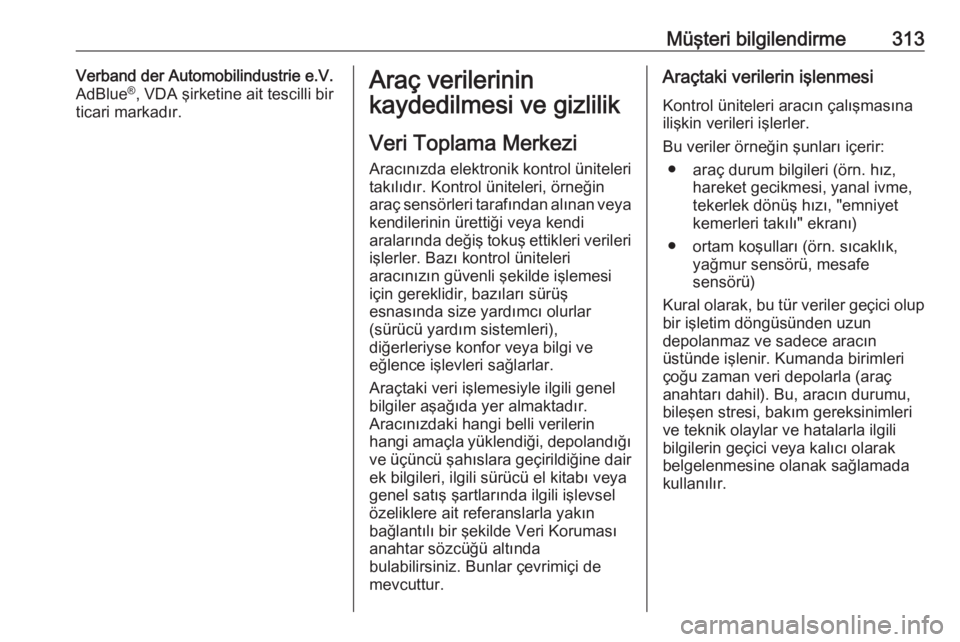 Müşteri bilgilendirme 313

Verband der Automobilindustrie e.V. AdBlue®, VDA şirketine ait tescilli bir ticari markadır.

Araç verilerinin kaydedilmesi ve gizlilik

Veri Toplama Merkezi

Aracınızda elektronik kontrol üniteleri takılıdır. Kontrol üniteleri, örneğin araç sensörleri tarafından alınan veya kendilerinin ürettiği veya kendi aralarında değiş tokuş ettikleri verileri işlerler. Bazı kontrol üniteleri aracınızın güvenli şekilde işlemesi için gereklidir, bazıları sürüş esnasında size yardımcı olurlar (sürücü yardım sistemleri), diğerleriyse konfor veya bilgi ve eğlence işlevleri sağlarlar.

Araçtaki veri işlemesiyle ilgili genel bilgiler aşağıda yer almaktadır. Aracınızdaki hangi belli verilerin hangi amaçla yüklendiği, depolandığı ve üçüncü şahıslara geçirildiğine dair ek bilgileri, ilgili sürücü el kitabı veya genel satış şartlarında ilgili işlevsel özeliklere ait referanslarla yakın bağlantılı bir şekilde Veri Koruması anahtar sözcüğü altında bulabilirsiniz. Bunlar çevrimiçi de mevcuttur.

Araçtaki verilerin işlenmesi

Kontrol üniteleri aracın çalışmasına ilişkin verileri işlerler.

Bu veriler örneğin şunları içerir:

● araç durum bilgileri (örn. hız, hareket gecikmesi, yanal ivme, tekerlek dönüş hızı, "emniyet kemerleri takılı" ekranı)

● ortam koşulları (örn. sıcaklık, yağmur sensörü, mesafe sensörü)

Kural olarak, bu tür veriler geçici olup bir işletim döngüsünden uzun depolanmaz ve sadece aracın üstünde işlenir. Kumanda birimleri çoğu zaman veri depolarla (araç anahtarı dahil). Bu, aracın durumu, bileşen stresi, bakım gereksinimleri ve teknik olaylar ve hatalarla ilgili bilgilerin geçici veya kalıcı olarak belgelenmesine olanak sağlamada kullanılır.

carmanualsonline.info